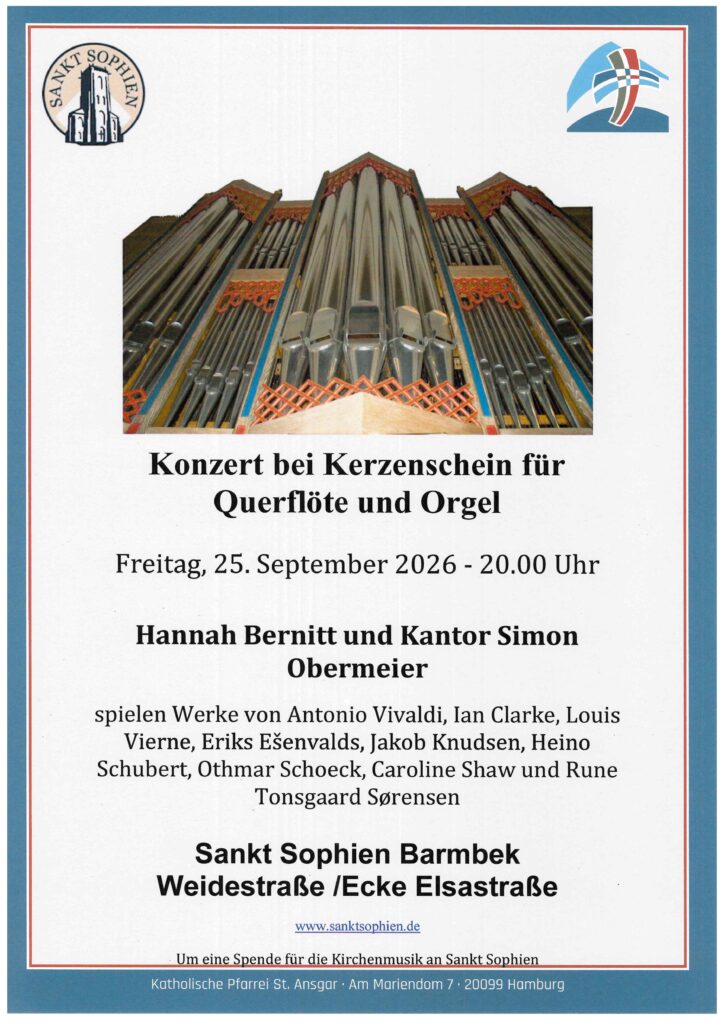 SANKT SOPHIEN

Konzert bei Kerzenschein für Querflöte und Orgel

Freitag, 25. September 2026 - 20.00 Uhr

Hannah Bernitt und Kantor Simon Obermeier

spielen Werke von Antonio Vivaldi, Ian Clarke, Louis Vierne, Eriks Ešenvalds, Jakob Knudsen, Heino Schubert, Othmar Schoeck, Caroline Shaw und Rune Tonsgaard Sørensen

Sankt Sophien Barmbek
Weidestraße /Ecke Elsastraße

www.sanktsophien.de

Um eine Spende für die Kirchenmusik an Sankt Sophien

Katholische Pfarrei St. Ansgar · Am Mariendom 7 · 20099 Hamburg